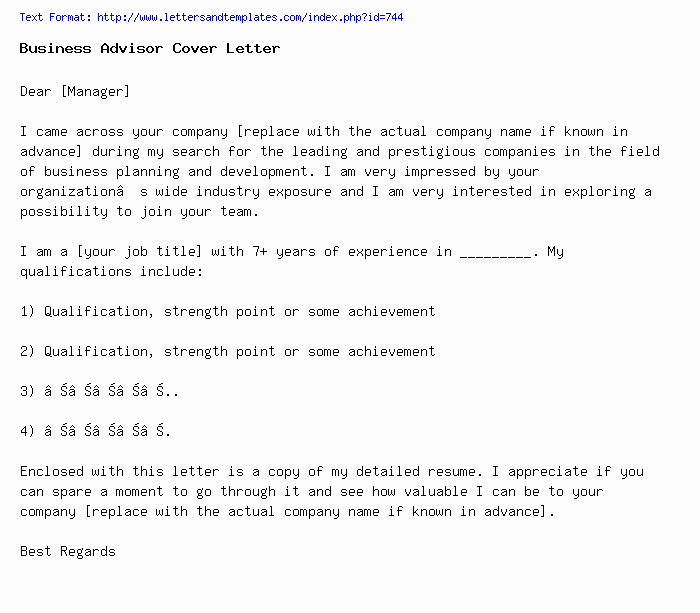 Text Format: http://www.lettersandtemplates.com/index.php?id=744

Business Advisor Cover Letter

Dear [Manager]

I came across your company [replace with the actual company name if known in advance] during my search for the leading and prestigious companies in the field of business planning and development. I am very impressed by your organizationâ s wide industry exposure and I am very interested in exploring a possibility to join your team.

I am a [your job title] with 7+ years of experience in _________. My qualifications include:

1) Qualification, strength point or some achievement

2) Qualification, strength point or some achievement

3) â Śâ Śâ Śâ Śâ Ś..

4) â Śâ Śâ Śâ Śâ Ś.

Enclosed with this letter is a copy of my detailed resume. I appreciate if you can spare a moment to go through it and see how valuable I can be to your company [replace with the actual company name if known in advance].

Best Regards